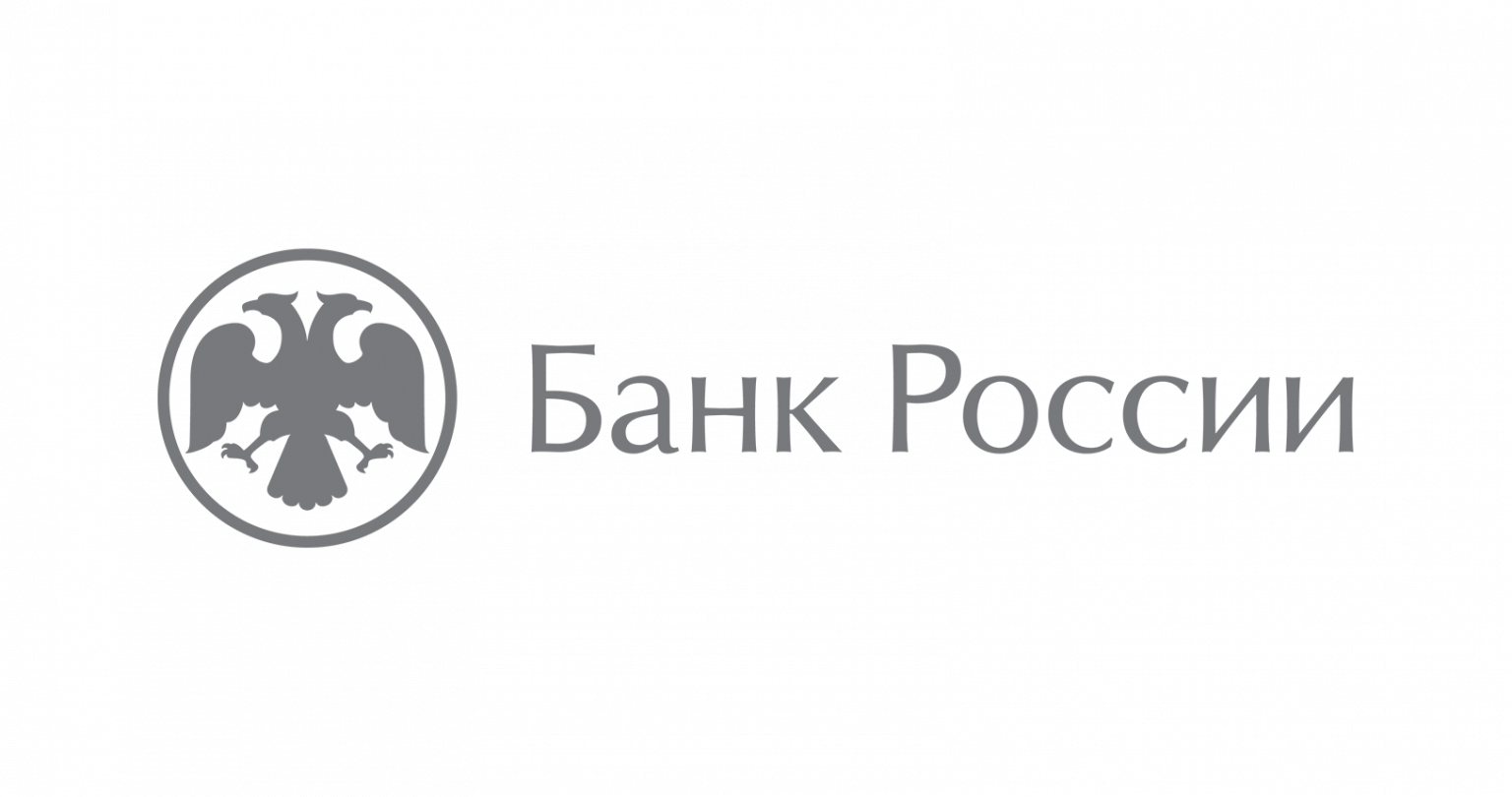 Банк России